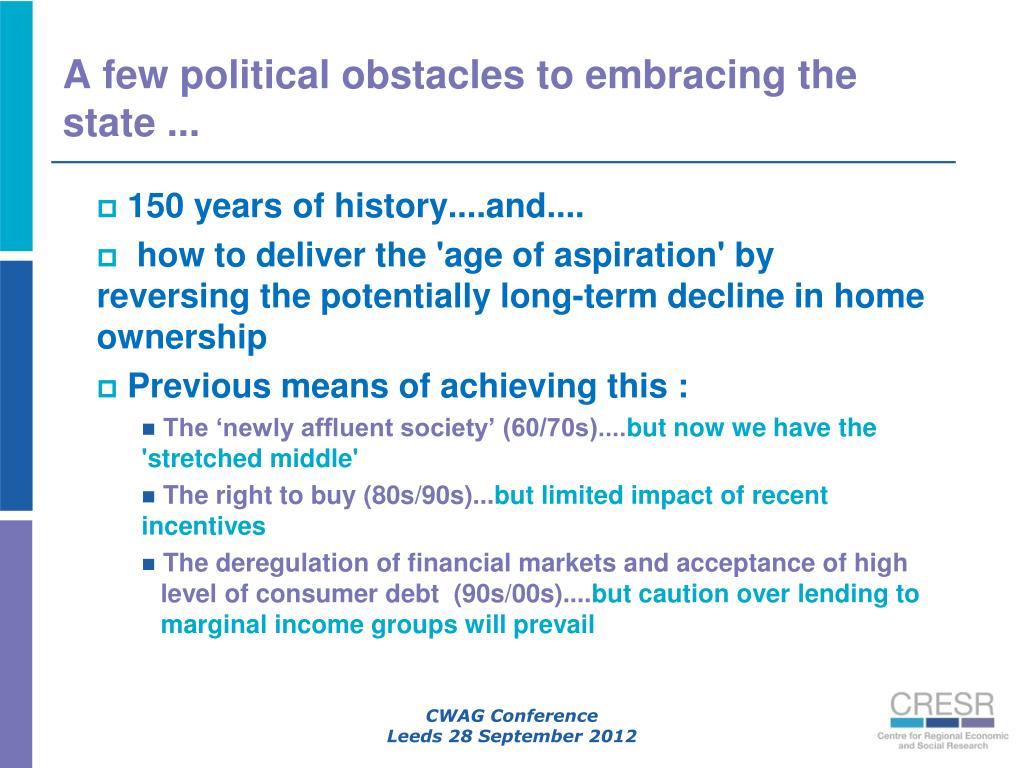 A few political obstacles to embracing the state ...

150 years of history....and....

how to deliver the 'age of aspiration' by reversing the potentially long-term decline in home ownership

Previous means of achieving this :

The ‘newly affluent society’ (60/70s)....but now we have the 'stretched middle'

The right to buy (80s/90s)...but limited impact of recent incentives

The deregulation of financial markets and acceptance of high level of consumer debt (90s/00s)....but caution over lending to marginal income groups will prevail

CWAG Conference
Leeds 28 September 2012

CRESR
Centre for Regional Economic and Social Research